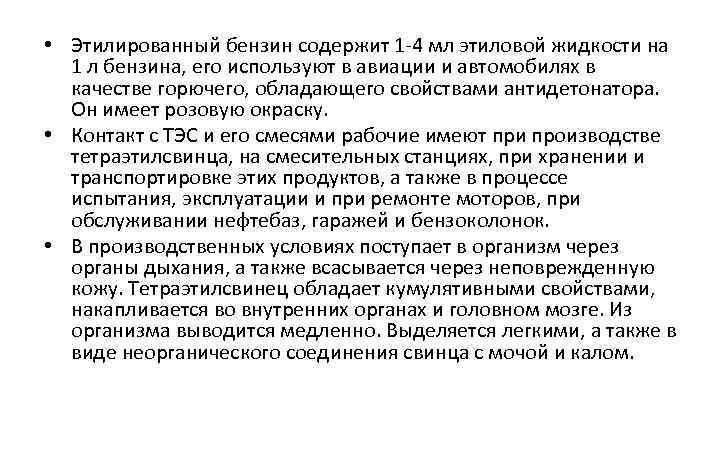 • Этилированный бензин содержит 1-4 мл этиловой жидкости на 1 л бензина, его используют в авиации и автомобилях в качестве горючего, обладающего свойствами антидетонатора. Он имеет розовую окраску.

• Контакт с ТЭС и его смесями рабочие имеют при производстве тетраэтилсвинца, на смесительных станциях, при хранении и транспортировке этих продуктов, а также в процессе испытания, эксплуатации и при ремонте моторов, при обслуживании нефтебаз, гаражей и бензоколонок.

• В производственных условиях поступает в организм через органы дыхания, а также всасывается через неповрежденную кожу. Тетраэтилсвинец обладает кумулятивными свойствами, накапливается во внутренних органах и головном мозге. Из организма выводится медленно. Выделяется легкими, а также в виде неорганического соединения свинца с мочой и калом.